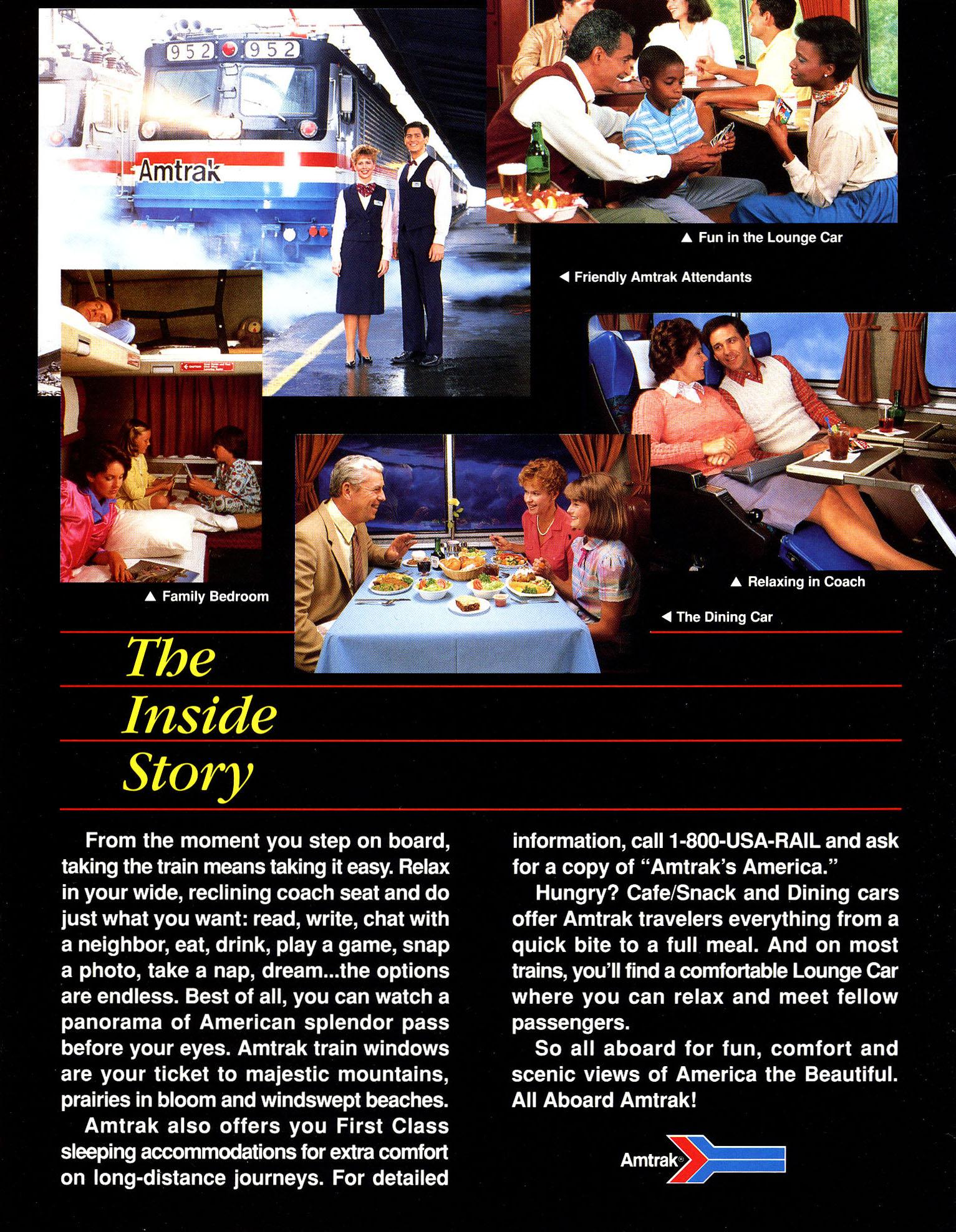 952 952

Amtrak

▲ Fun in the Lounge Car

◀ Friendly Amtrak Attendants

▲ Family Bedroom

▲ Relaxing in Coach

◀ The Dining Car

The Inside Story

From the moment you step on board, taking the train means taking it easy. Relax in your wide, reclining coach seat and do just what you want: read, write, chat with a neighbor, eat, drink, play a game, snap a photo, take a nap, dream...the options are endless. Best of all, you can watch a panorama of American splendor pass before your eyes. Amtrak train windows are your ticket to majestic mountains, prairies in bloom and windswept beaches.

Amtrak also offers you First Class sleeping accommodations for extra comfort on long-distance journeys. For detailed information, call 1-800-USA-RAIL and ask for a copy of "Amtrak's America."

Hungry? Cafe/Snack and Dining cars offer Amtrak travelers everything from a quick bite to a full meal. And on most trains, you'll find a comfortable Lounge Car where you can relax and meet fellow passengers.

So all aboard for fun, comfort and scenic views of America the Beautiful. All Aboard Amtrak!

Amtrak®